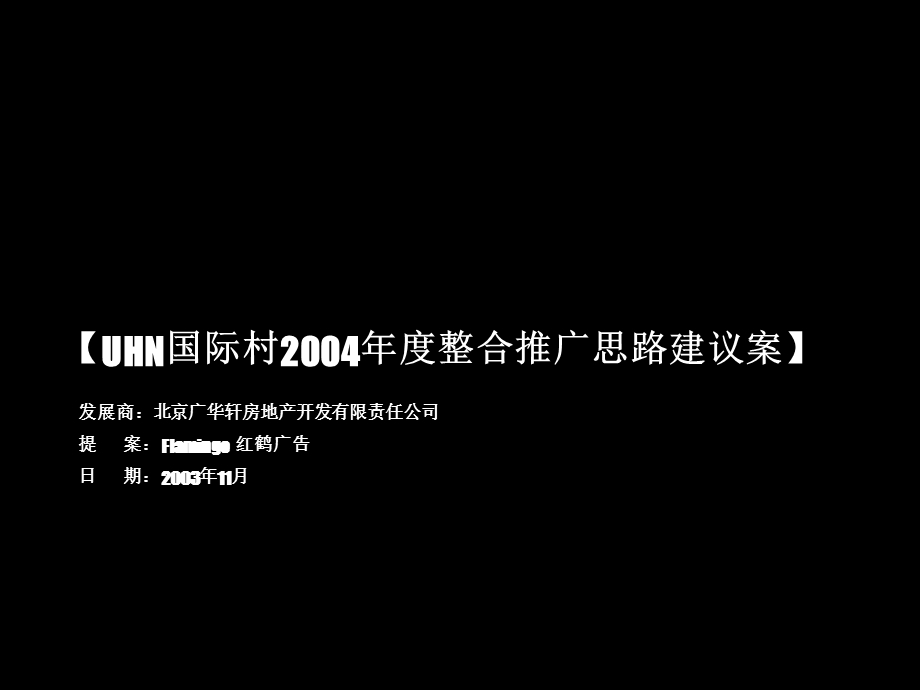 【UHN国际村2004年度整合推广思路建议案】

发展商：北京广华轩房地产开发有限责任公司
提　案：Flamingo 红鹤广告
日　期：2003年11月